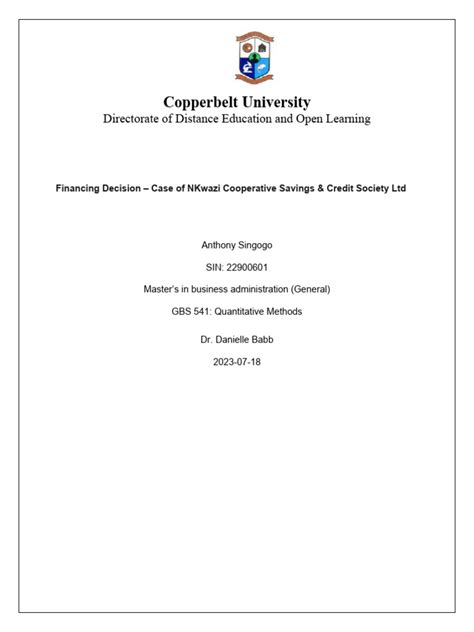 Copperbelt University
Directorate of Distance Education and Open Learning

Financing Decision – Case of NKwazi Cooperative Savings & Credit Society Ltd

Anthony Singogo

SIN: 22900601

Master's in business administration (General)

GBS 541: Quantitative Methods

Dr. Danielle Babb

2023-07-18